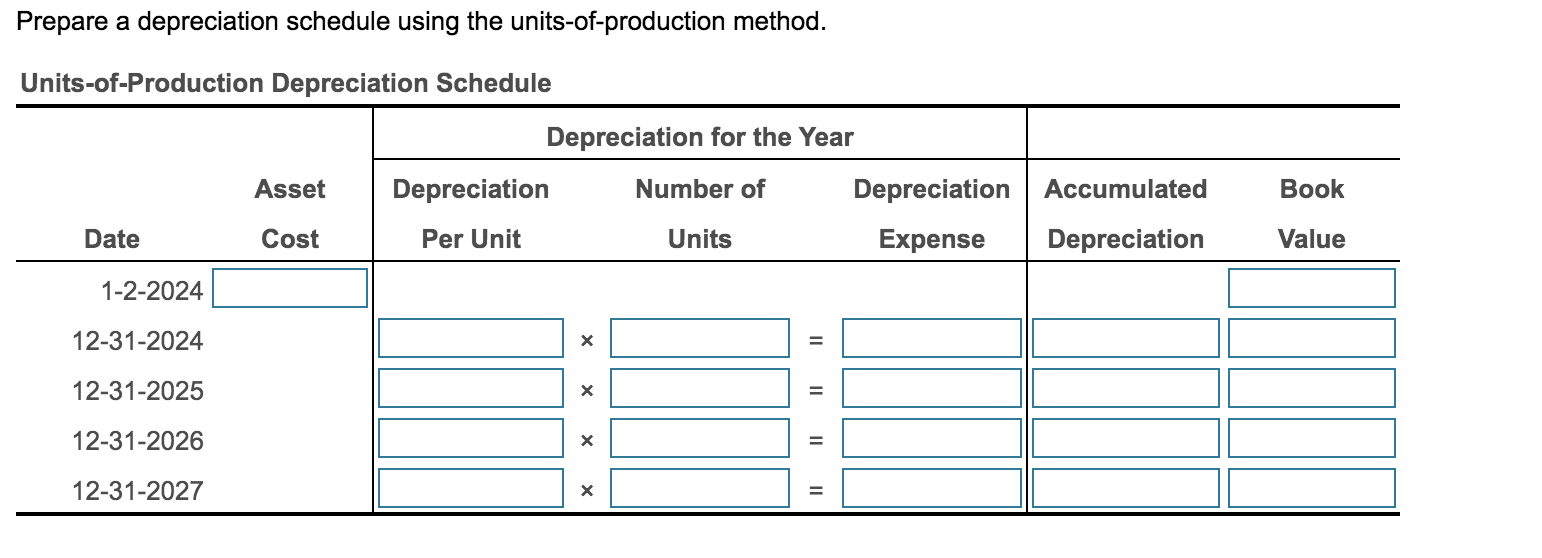 Prepare a depreciation schedule using the units-of-production method.

Units-of-Production Depreciation Schedule

| | | Depreciation for the Year | | | | | | |
|---|---|---|---|---|---|---|---|---|
| Date | Asset Cost | Depreciation Per Unit | | Number of Units | | Depreciation Expense | Accumulated Depreciation | Book Value |
| 1-2-2024 | | | | | | | | |
| 12-31-2024 | | | × | | = | | | |
| 12-31-2025 | | | × | | = | | | |
| 12-31-2026 | | | × | | = | | | |
| 12-31-2027 | | | × | | = | | | |